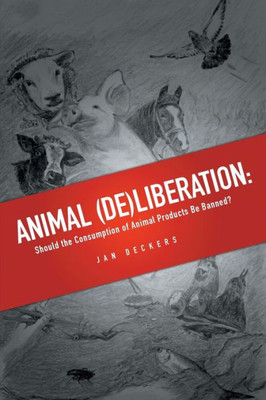 ANIMAL (DE)LIBERATION:
Should the Consumption of Animal Products Be Banned?

JAN DECKERS